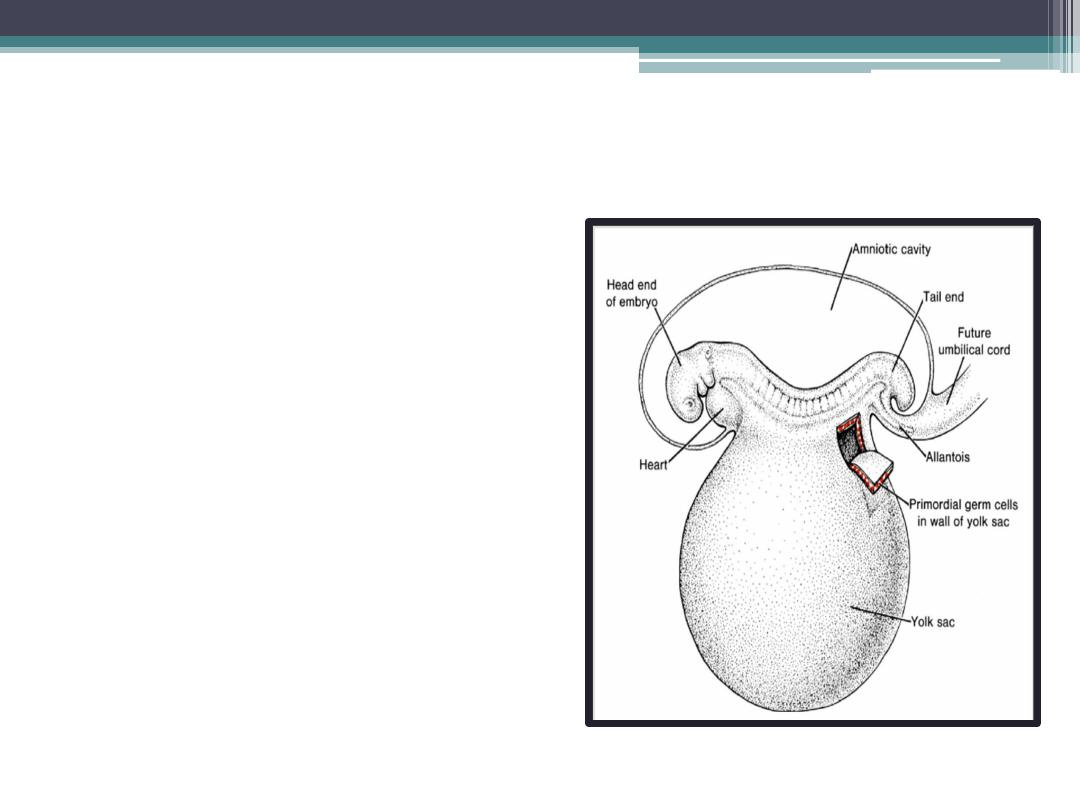 Amniotic cavity

Head end of embryo

Tail end

Future umbilical cord

Heart

Allantois

Primordial germ cells in wall of yolk sac

Yolk sac